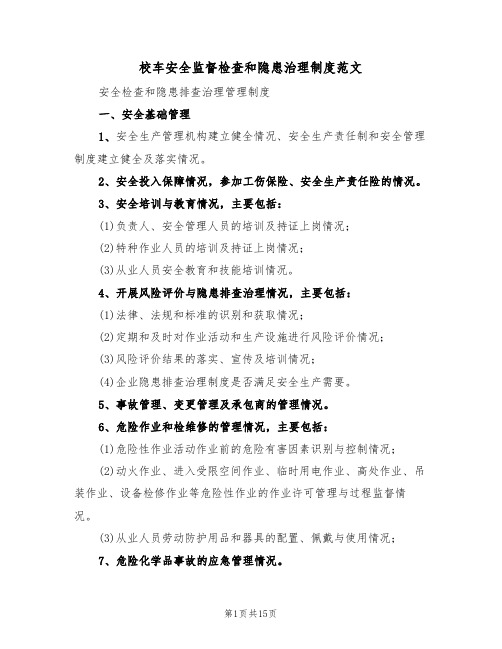 校车安全监督检查和隐患治理制度范文

安全检查和隐患排查治理管理制度

一、安全基础管理

1、安全生产管理机构建立健全情况、安全生产责任制和安全管理制度建立健全及落实情况。

2、安全投入保障情况，参加工伤保险、安全生产责任险的情况。

3、安全培训与教育情况，主要包括：

(1)负责人、安全管理人员的培训及持证上岗情况；

(2)特种作业人员的培训及持证上岗情况；

(3)从业人员安全教育和技能培训情况。

4、开展风险评价与隐患排查治理情况，主要包括：

(1)法律、法规和标准的识别和获取情况；

(2)定期和及时对作业活动和生产设施进行风险评价情况；

(3)风险评价结果的落实、宣传及培训情况；

(4)企业隐患排查治理制度是否满足安全生产需要。

5、事故管理、变更管理及承包商的管理情况。

6、危险作业和检维修的管理情况，主要包括：

(1)危险性作业活动作业前的危险有害因素识别与控制情况；

(2)动火作业、进入受限空间作业、临时用电作业、高处作业、吊装作业、设备检修作业等危险性作业的作业许可管理与过程监督情况。

(3)从业人员劳动防护用品和器具的配置、佩戴与使用情况；

7、危险化学品事故的应急管理情况。

第1页共15页